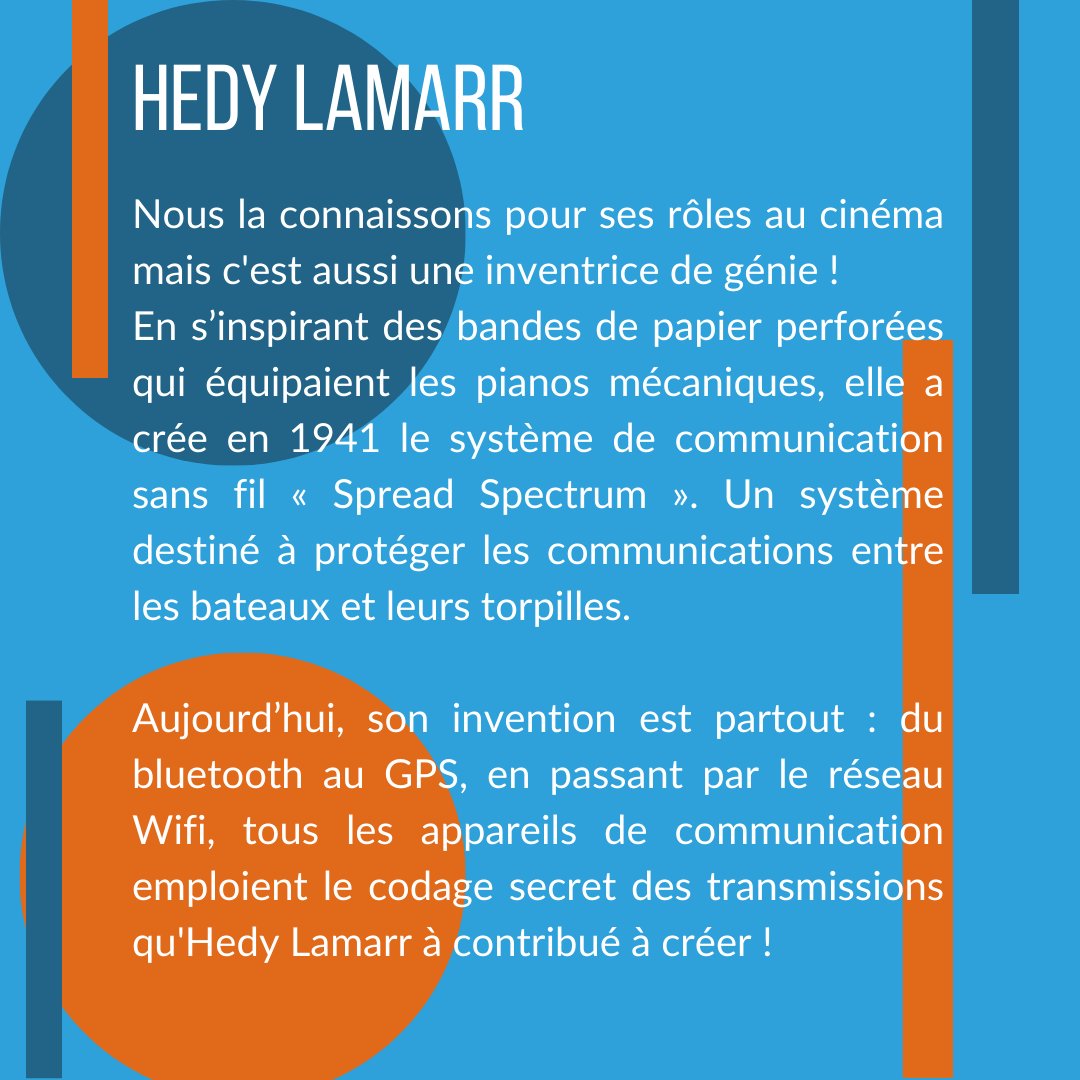 HEDY LAMARR

Nous la connaissons pour ses rôles au cinéma mais c'est aussi une inventrice de génie !
En s’inspirant des bandes de papier perforées qui équipaient les pianos mécaniques, elle a crée en 1941 le système de communication sans fil « Spread Spectrum ». Un système destiné à protéger les communications entre les bateaux et leurs torpilles.

Aujourd’hui, son invention est partout : du bluetooth au GPS, en passant par le réseau Wifi, tous les appareils de communication emploient le codage secret des transmissions qu'Hedy Lamarr à contribué à créer !